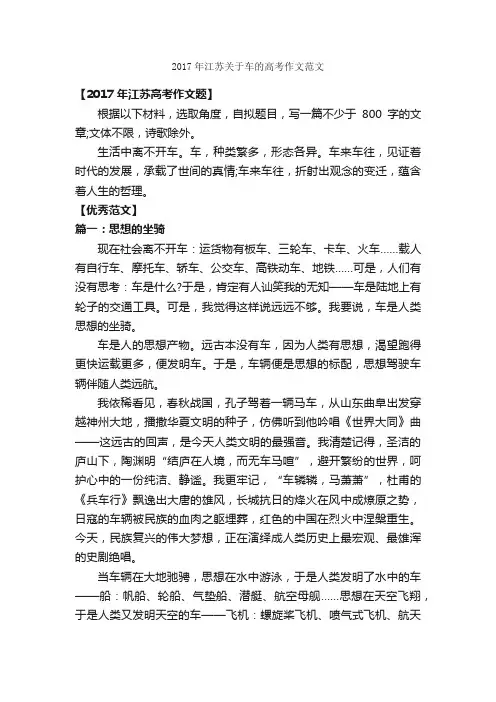 2017 年江苏关于车的高考作文范文

【2017 年江苏高考作文题】

根据以下材料，选取角度，自拟题目，写一篇不少于 800 字的文章;文体不限，诗歌除外。

生活中离不开车。车，种类繁多，形态各异。车来车往，见证着时代的发展，承载了世间的真情;车来车往，折射出观念的变迁，蕴含着人生的哲理。

【优秀范文】

篇一：思想的坐骑

现在社会离不开车：运货物有板车、三轮车、卡车、火车……载人有自行车、摩托车、轿车、公交车、高铁动车、地铁……可是，人们有没有思考：车是什么?于是，肯定有人讪笑我的无知——车是陆地上有轮子的交通工具。可是，我觉得这样说远远不够。我要说，车是人类思想的坐骑。

车是人的思想产物。远古本没有车，因为人类有思想，渴望跑得更快运载更多，便发明车。于是，车辆便是思想的标配，思想驾驶车辆伴随人类远航。

我依稀看见，春秋战国，孔子驾着一辆马车，从山东曲阜出发穿越神州大地，播撒华夏文明的种子，仿佛听到他吟唱《世界大同》曲——这远古的回声，是今天人类文明的最强音。我清楚记得，圣洁的庐山下，陶渊明“结庐在人境，而无车马喧”，避开繁纷的世界，呵护心中的一份纯洁、静谧。我更牢记，“车辚辚，马萧萧”，杜甫的《兵车行》飘逸出大唐的雄风，长城抗日的烽火在风中成燎原之势，日寇的车辆被民族的血肉之躯埋葬，红色的中国在烈火中涅槃重生。今天，民族复兴的伟大梦想，正在演绎成人类历史上最宏观、最雄浑的史剧绝唱。

当车辆在大地驰骋，思想在水中游泳，于是人类发明了水中的车——船：帆船、轮船、气垫船、潜艇、航空母舰……思想在天空飞翔，于是人类又发明天空的车——飞机：螺旋桨飞机、喷气式飞机、航天